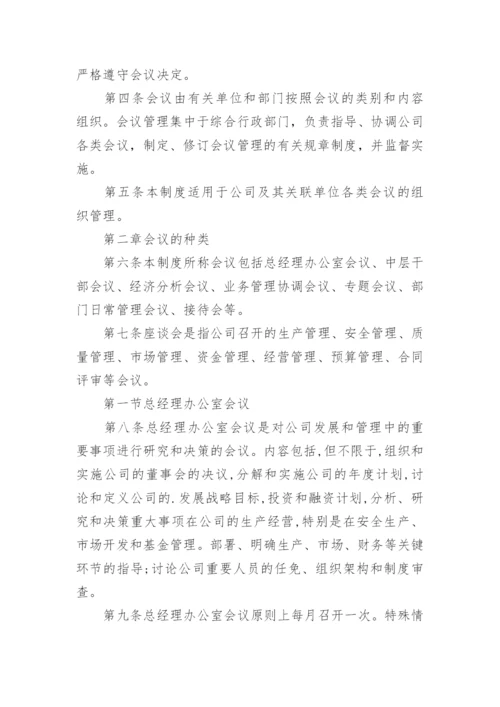 严格遵守会议决定。

第四条会议由有关单位和部门按照会议的类别和内容组织。会议管理集中于综合行政部门，负责指导、协调公司各类会议，制定、修订会议管理的有关规章制度，并监督实施。

第五条本制度适用于公司及其关联单位各类会议的组织管理。

第二章会议的种类

第六条本制度所称会议包括总经理办公室会议、中层干部会议、经济分析会议、业务管理协调会议、专题会议、部门日常管理会议、接待会等。

第七条座谈会是指公司召开的生产管理、安全管理、质量管理、市场管理、资金管理、经营管理、预算管理、合同评审等会议。

第一节总经理办公室会议

第八条总经理办公室会议是对公司发展和管理中的重要事项进行研究和决策的会议。内容包括，但不限于，组织和实施公司的董事会的决议，分解和实施公司的年度计划，讨论和定义公司的.发展战略目标，投资和融资计划，分析、研究和决策重大事项在公司的生产经营，特别是在安全生产、市场开发和基金管理。部署、明确生产、市场、财务等关键环节的指导；讨论公司重要人员的任免、组织架构和制度审查。

第九条总经理办公室会议原则上每月召开一次。特殊情